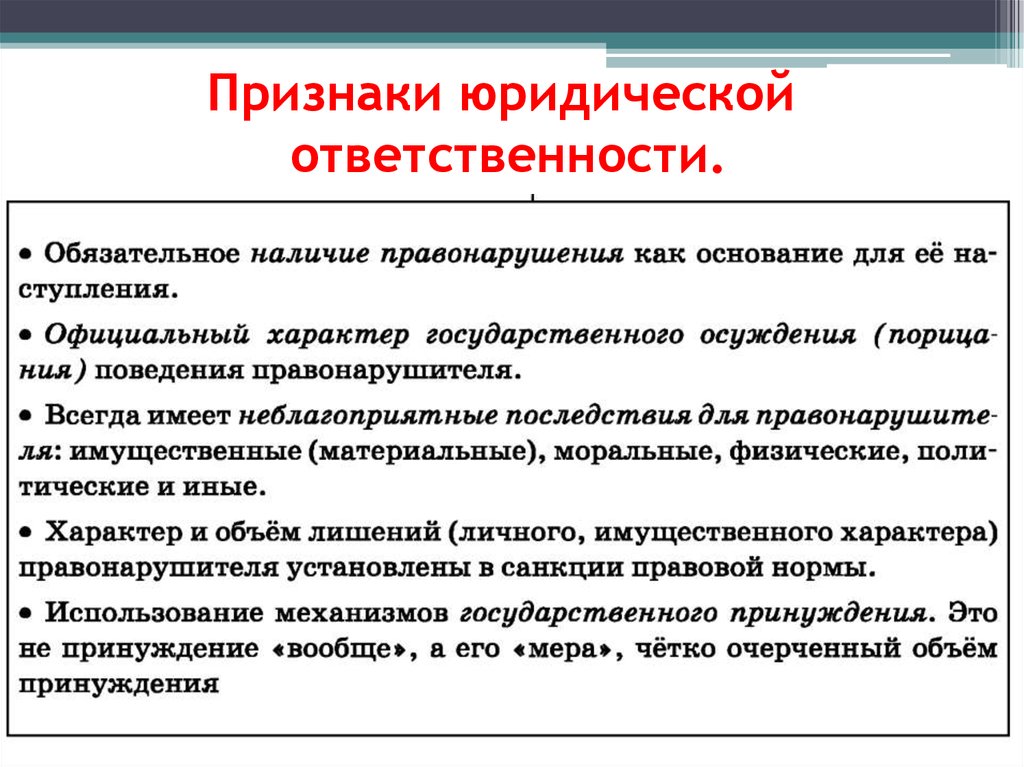 Признаки юридической ответственности.

• Обязательное наличие правонарушения как основание для её наступления.

• Официальный характер государственного осуждения (порицания) поведения правонарушителя.

• Всегда имеет неблагоприятные последствия для правонарушителя: имущественные (материальные), моральные, физические, политические и иные.

• Характер и объём лишений (личного, имущественного характера) правонарушителя установлены в санкции правовой нормы.

• Использование механизмов государственного принуждения. Это не принуждение «вообще», а его «мера», чётко очерченный объём принуждения